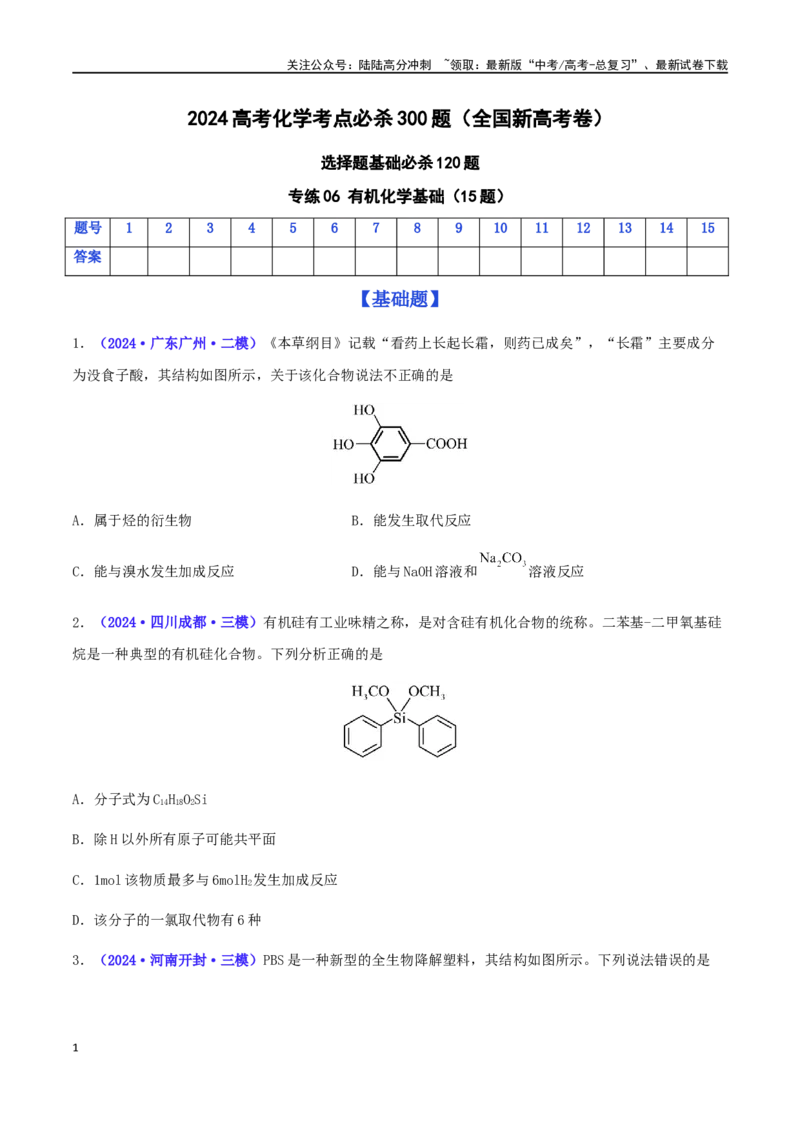 关注公众号：陆陆高分冲刺 ~领取：最新版“中考/高考-总复习”、最新试卷下载

2024高考化学考点必杀300题（全国新高考卷）

选择题基础必杀120题

专练06 有机化学基础（15题）

| 题号 | 1 | 2 | 3 | 4 | 5 | 6 | 7 | 8 | 9 | 10 | 11 | 12 | 13 | 14 | 15 |
|---|---|---|---|---|---|---|---|---|---|---|---|---|---|---|---|
| 答案 |  |  |  |  |  |  |  |  |  |  |  |  |  |  |  |

【基础题】

1.（2024·广东广州·二模）《本草纲目》记载“看药上长起长霜，则药已成矣”，“长霜”主要成分为没食子酸，其结构如图所示，关于该化合物说法不正确的是

HO
HO COOH
HO

A．属于烃的衍生物 B．能发生取代反应

C．能与溴水发生加成反应 D．能与NaOH溶液和$Na_2CO_3$溶液反应

2.（2024·四川成都·三模）有机硅有工业味精之称，是对含硅有机化合物的统称。二苯基-二甲氧基硅烷是一种典型的有机硅化合物。下列分析正确的是

$H_3CO$ $OCH_3$
Si

A．分子式为$C_{14}H_{18}O_2Si$

B．除H以外所有原子可能共平面

C．1mol该物质最多与6mol$H_2$发生加成反应

D．该分子的一氯取代物有6种

3.（2024·河南开封·三模）PBS是一种新型的全生物降解塑料，其结构如图所示。下列说法错误的是

1